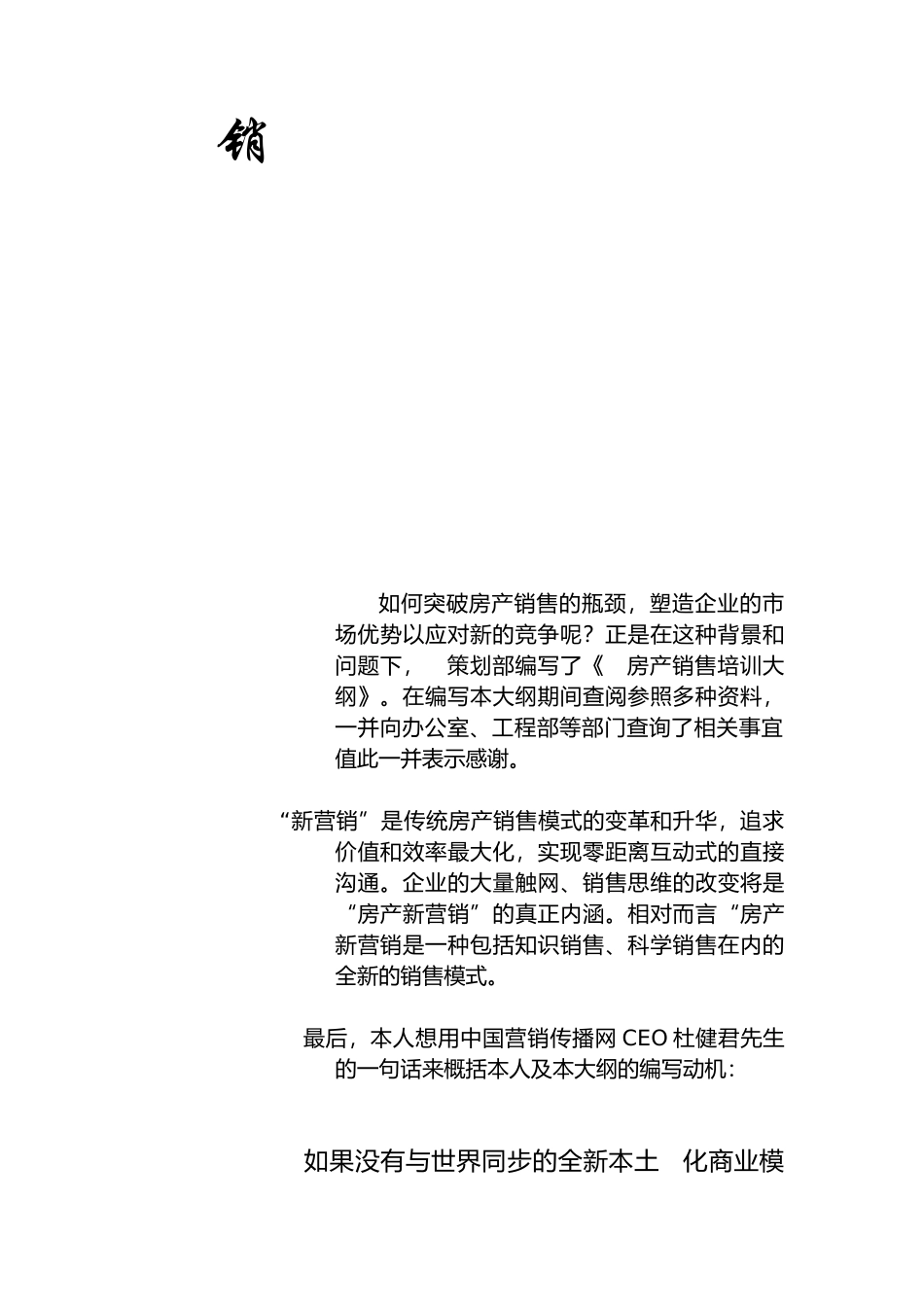 销

如何突破房产销售的瓶颈，塑造企业的市场优势以应对新的竞争呢？正是在这种背景和问题下， 策划部编写了《 房产销售培训大纲》。在编写本大纲期间查阅参照多种资料，一并向办公室、工程部等部门查询了相关事宜值此一并表示感谢。

“新营销”是传统房产销售模式的变革和升华，追求价值和效率最大化，实现零距离互动式的直接沟通。企业的大量触网、销售思维的改变将是“房产新营销”的真正内涵。相对而言“房产新营销是一种包括知识销售、科学销售在内的全新的销售模式。

最后，本人想用中国营销传播网 CEO 杜健君先生的一句话来概括本人及本大纲的编写动机：

如果没有与世界同步的全新本土 化商业模